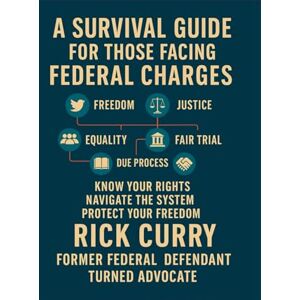 A SURVIVAL GUIDE
FOR THOSE FACING
FEDERAL CHARGES

FREEDOM
JUSTICE
EQUALITY
FAIR TRIAL
DUE PROCESS

KNOW YOUR RIGHTS
NAVIGATE THE SYSTEM
PROTECT YOUR FREEDOM

RICK CURRY

FORMER FEDERAL DEFENDANT
TURNED ADVOCATE